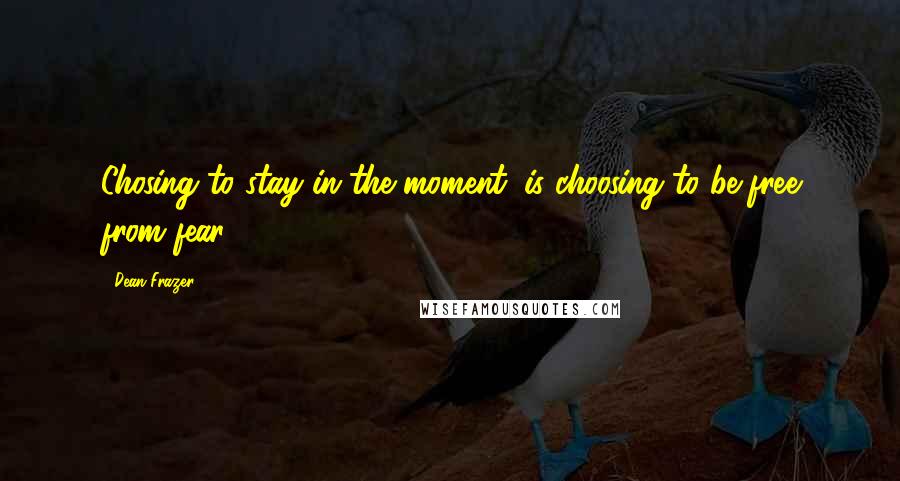 Chosing to stay in the moment, is choosing to be free from fear.

Dean Frazer

WISEFAMOUSQUOTES.COM